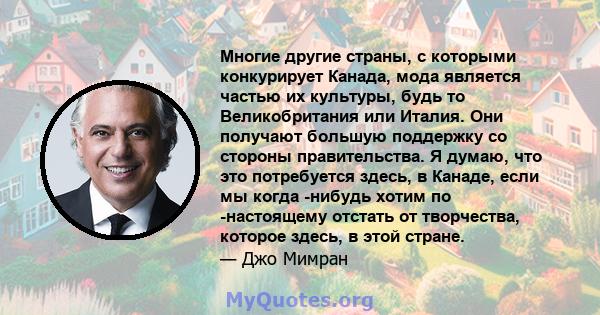 Многие другие страны, с которыми конкурирует Канада, мода является частью их культуры, будь то Великобритания или Италия. Они получают большую поддержку со стороны правительства. Я думаю, что это потребуется здесь, в Канаде, если мы когда -нибудь хотим по -настоящему отстать от творчества, которое здесь, в этой стране.
— Джо Мимран

MyQuotes.org